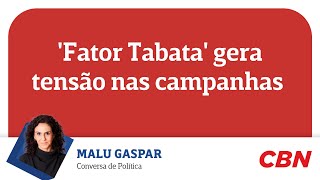 'Fator Tabata' gera tensão nas campanhas

MALU GASPAR
Conversa de Política

CBN